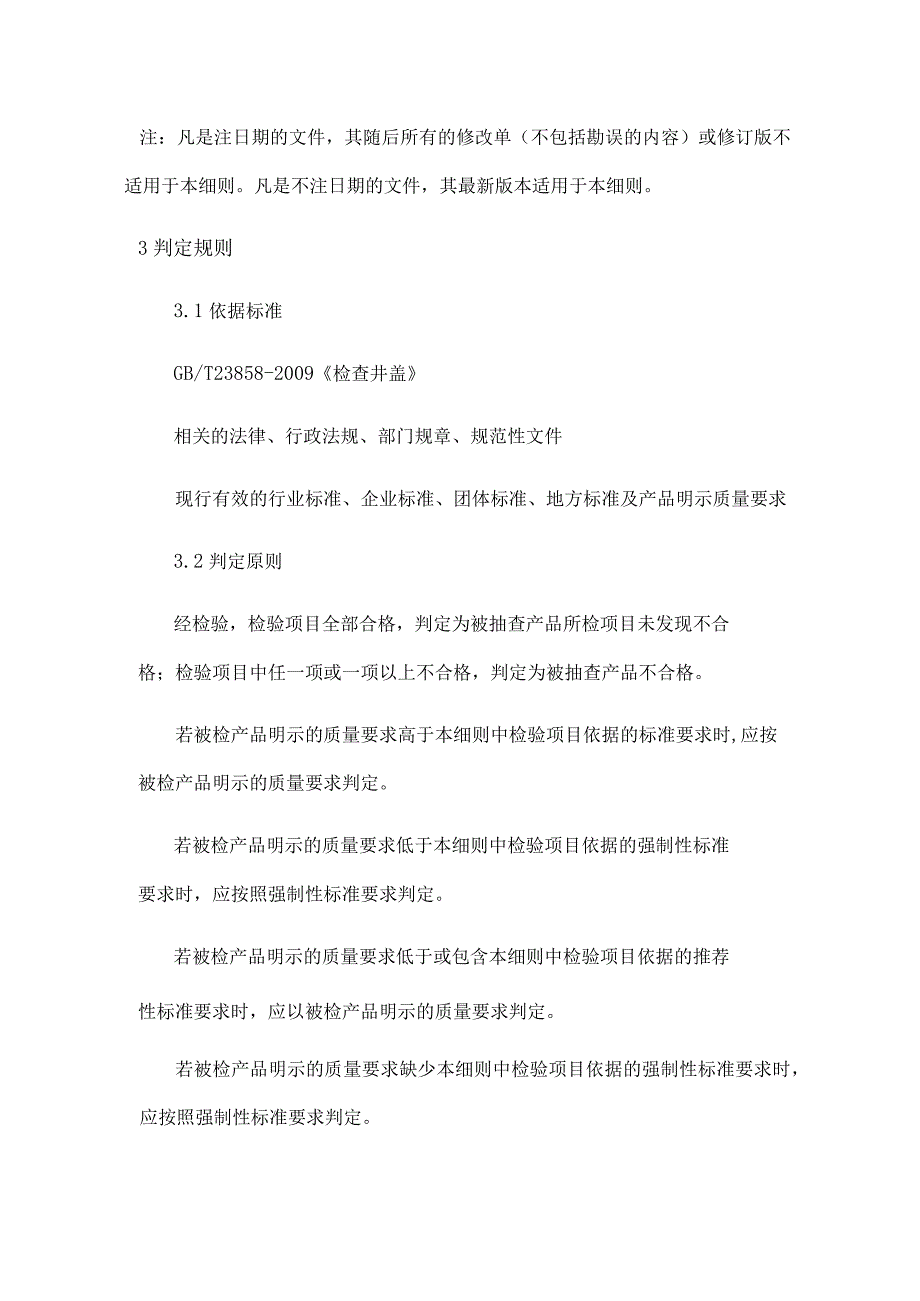 注：凡是注日期的文件，其随后所有的修改单（不包括勘误的内容）或修订版不适用于本细则。凡是不注日期的文件，其最新版本适用于本细则。

3 判定规则

3.1 依据标准

GB/T23858-2009《检查井盖》

相关的法律、行政法规、部门规章、规范性文件

现行有效的行业标准、企业标准、团体标准、地方标准及产品明示质量要求

3.2 判定原则

经检验，检验项目全部合格，判定为被抽查产品所检项目未发现不合格；检验项目中任一项或一项以上不合格，判定为被抽查产品不合格。

若被检产品明示的质量要求高于本细则中检验项目依据的标准要求时,应按被检产品明示的质量要求判定。

若被检产品明示的质量要求低于本细则中检验项目依据的强制性标准要求时，应按照强制性标准要求判定。

若被检产品明示的质量要求低于或包含本细则中检验项目依据的推荐性标准要求时，应以被检产品明示的质量要求判定。

若被检产品明示的质量要求缺少本细则中检验项目依据的强制性标准要求时，应按照强制性标准要求判定。